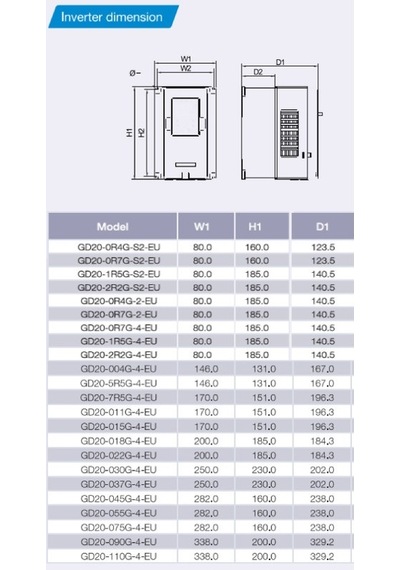 Inverter dimension

W1
W2
Ø
H1
H2
D1
D2

| Model | W1 | H1 | D1 |
|---|---|---|---|
| GD20-0R4G-S2-EU | 80.0 | 160.0 | 123.5 |
| GD20-0R7G-S2-EU | 80.0 | 160.0 | 123.5 |
| GD20-1R5G-S2-EU | 80.0 | 185.0 | 140.5 |
| GD20-2R2G-S2-EU | 80.0 | 185.0 | 140.5 |
| GD20-0R4G-2-EU | 80.0 | 185.0 | 140.5 |
| GD20-0R7G-2-EU | 80.0 | 185.0 | 140.5 |
| GD20-0R7G-4-EU | 80.0 | 185.0 | 140.5 |
| GD20-1R5G-4-EU | 80.0 | 185.0 | 140.5 |
| GD20-2R2G-4-EU | 80.0 | 185.0 | 140.5 |
| GD20-004G-4-EU | 146.0 | 131.0 | 167.0 |
| GD20-5R5G-4-EU | 146.0 | 131.0 | 167.0 |
| GD20-7R5G-4-EU | 170.0 | 151.0 | 196.3 |
| GD20-011G-4-EU | 170.0 | 151.0 | 196.3 |
| GD20-015G-4-EU | 170.0 | 151.0 | 196.3 |
| GD20-018G-4-EU | 200.0 | 185.0 | 184.3 |
| GD20-022G-4-EU | 200.0 | 185.0 | 184.3 |
| GD20-030G-4-EU | 250.0 | 230.0 | 202.0 |
| GD20-037G-4-EU | 250.0 | 230.0 | 202.0 |
| GD20-045G-4-EU | 282.0 | 160.0 | 238.0 |
| GD20-055G-4-EU | 282.0 | 160.0 | 238.0 |
| GD20-075G-4-EU | 282.0 | 160.0 | 238.0 |
| GD20-090G-4-EU | 338.0 | 200.0 | 329.2 |
| GD20-110G-4-EU | 338.0 | 200.0 | 329.2 |